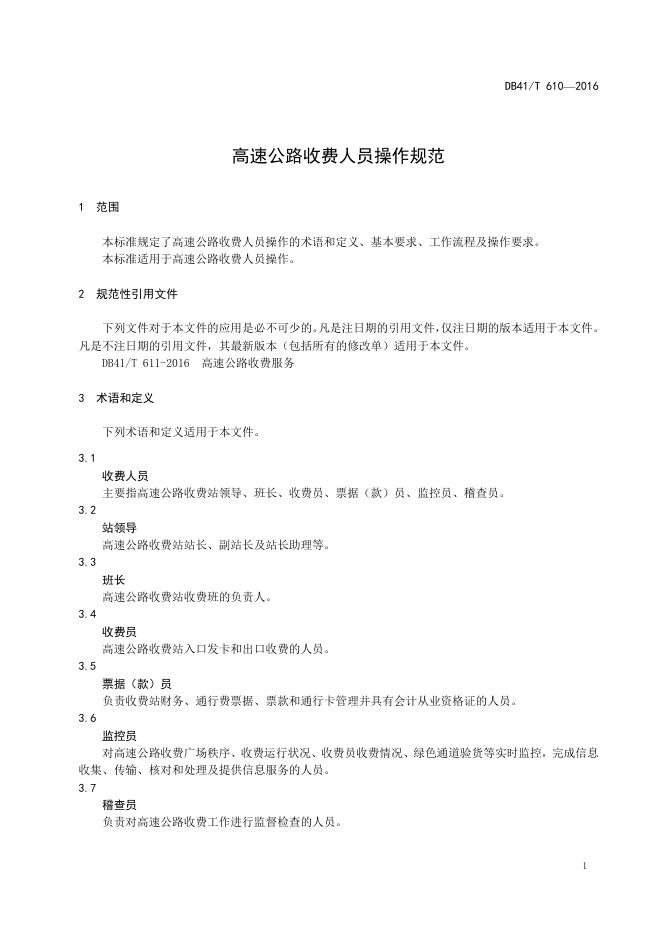 DB41/T 610—2016

高速公路收费人员操作规范

1　范围

本标准规定了高速公路收费人员操作的术语和定义、基本要求、工作流程及操作要求。
本标准适用于高速公路收费人员操作。

2　规范性引用文件

下列文件对于本文件的应用是必不可少的。凡是注日期的引用文件，仅注日期的版本适用于本文件。凡是不注日期的引用文件，其最新版本（包括所有的修改单）适用于本文件。
DB41/T 611-2016　高速公路收费服务

3　术语和定义

下列术语和定义适用于本文件。

3.1
收费人员
主要指高速公路收费站领导、班长、收费员、票据（款）员、监控员、稽查员。

3.2
站领导
高速公路收费站站长、副站长及站长助理等。

3.3
班长
高速公路收费站收费班的负责人。

3.4
收费员
高速公路收费站入口发卡和出口收费的人员。

3.5
票据（款）员
负责收费站财务、通行费票据、票款和通行卡管理并具有会计从业资格证的人员。

3.6
监控员
对高速公路收费广场秩序、收费运行状况、收费员收费情况、绿色通道验货等实时监控，完成信息收集、传输、核对和处理及提供信息服务的人员。

3.7
稽查员
负责对高速公路收费工作进行监督检查的人员。

1